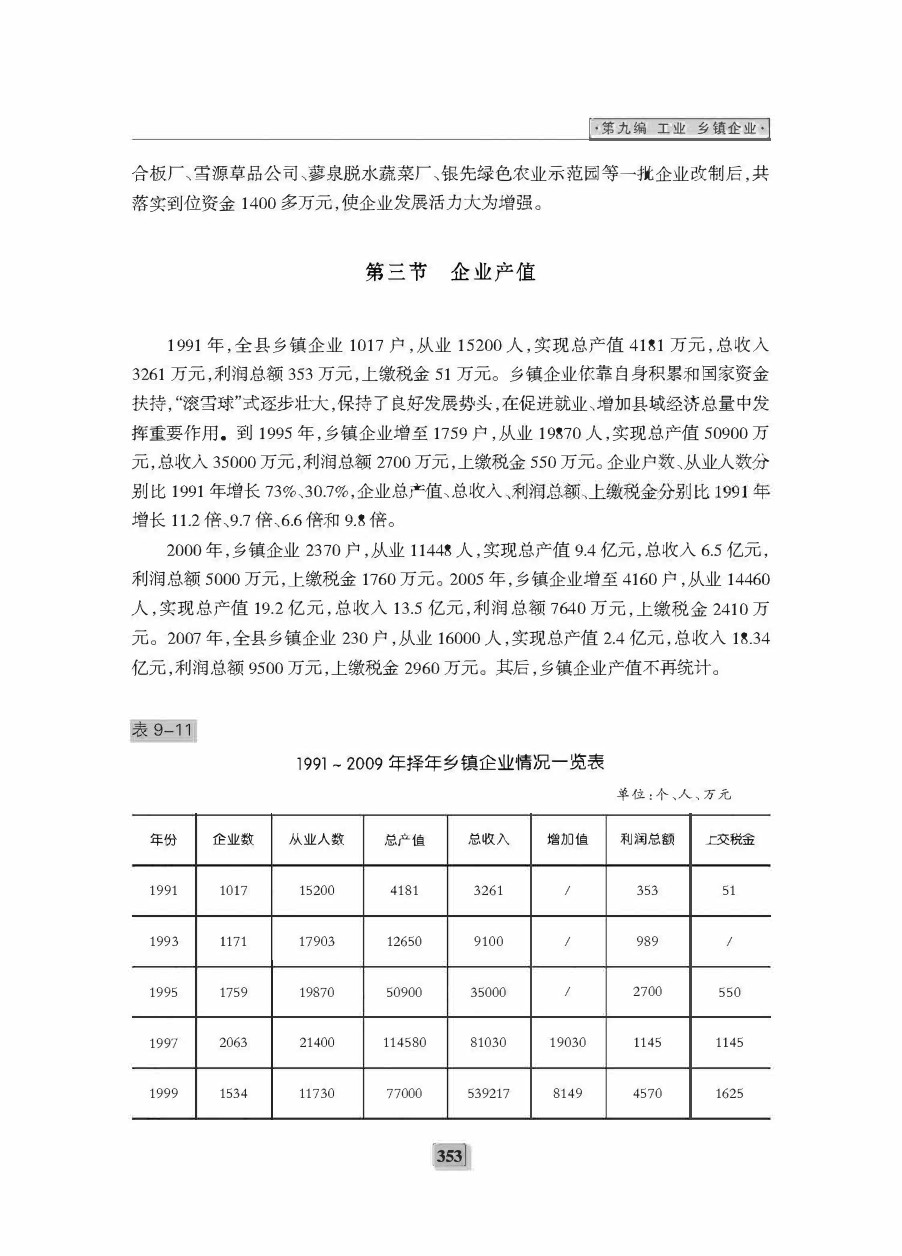 ·第九编 工业 乡镇企业·

合板厂、雪源草品公司、蓼泉脱水蔬菜厂、银先绿色农业示范园等一批企业改制后,共落实到位资金1400多万元,使企业发展活力大为增强。

第三节 企业产值

1991年,全县乡镇企业1017户,从业15200人,实现总产值4181万元,总收入3261万元,利润总额353万元,上缴税金51万元。乡镇企业依靠自身积累和国家资金扶持,“滚雪球”式逐步壮大,保持了良好发展势头,在促进就业、增加县域经济总量中发挥重要作用。到1995年,乡镇企业增至1759户,从业19870人,实现总产值50900万元,总收入35000万元,利润总额2700万元,上缴税金550万元。企业户数、从业人数分别比1991年增长73%、30.7%,企业总产值、总收入、利润总额、上缴税金分别比1991年增长11.2倍、9.7倍、6.6倍和9.8倍。

2000年,乡镇企业2370户,从业11448人,实现总产值9.4亿元,总收入6.5亿元,利润总额5000万元,上缴税金1760万元。2005年,乡镇企业增至4160户,从业14460人,实现总产值19.2亿元,总收入13.5亿元,利润总额7640万元,上缴税金2410万元。2007年,全县乡镇企业230户,从业16000人,实现总产值2.4亿元,总收入18.34亿元,利润总额9500万元,上缴税金2960万元。其后,乡镇企业产值不再统计。

表9-11

1991~2009年择年乡镇企业情况一览表

单位:个、人、万元

| 年份 | 企业数 | 从业人数 | 总产值 | 总收入 | 增加值 | 利润总额 | 上交税金 |
|---|---|---|---|---|---|---|---|
| 1991 | 1017 | 15200 | 4181 | 3261 | / | 353 | 51 |
| 1993 | 1171 | 17903 | 12650 | 9100 | / | 989 | / |
| 1995 | 1759 | 19870 | 50900 | 35000 | / | 2700 | 550 |
| 1997 | 2063 | 21400 | 114580 | 81030 | 19030 | 1145 | 1145 |
| 1999 | 1534 | 11730 | 77000 | 539217 | 8149 | 4570 | 1625 |

353